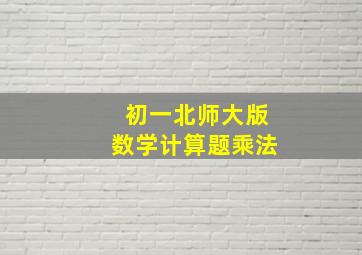 初一北师大版
数学计算题乘法